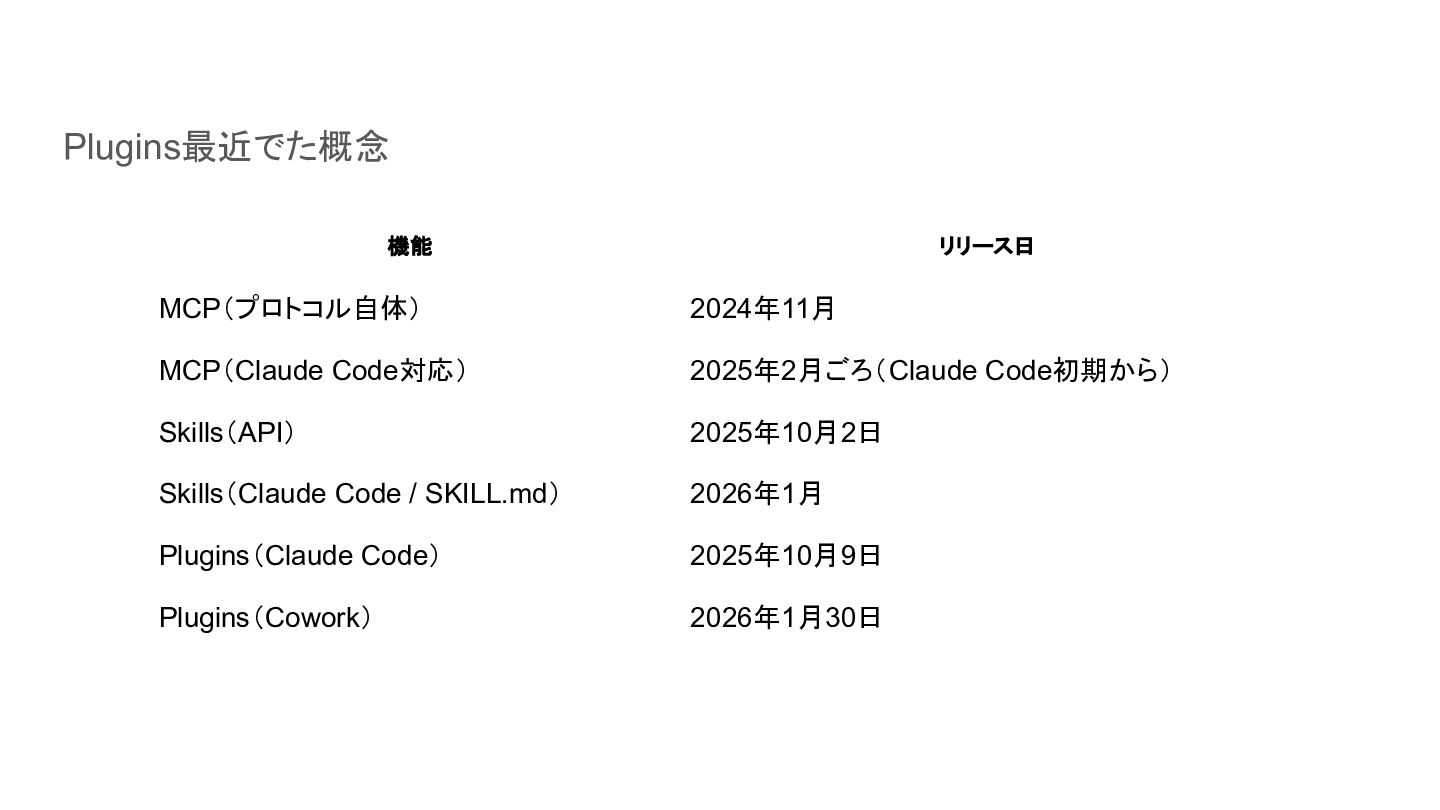 Plugins最近でた概念

| 機能 | リリース日 |
|---|---|
| MCP（プロトコル自体） | 2024年11月 |
| MCP（Claude Code対応） | 2025年2月ごろ（Claude Code初期から） |
| Skills（API） | 2025年10月2日 |
| Skills（Claude Code / SKILL.md） | 2026年1月 |
| Plugins（Claude Code） | 2025年10月9日 |
| Plugins（Cowork） | 2026年1月30日 |